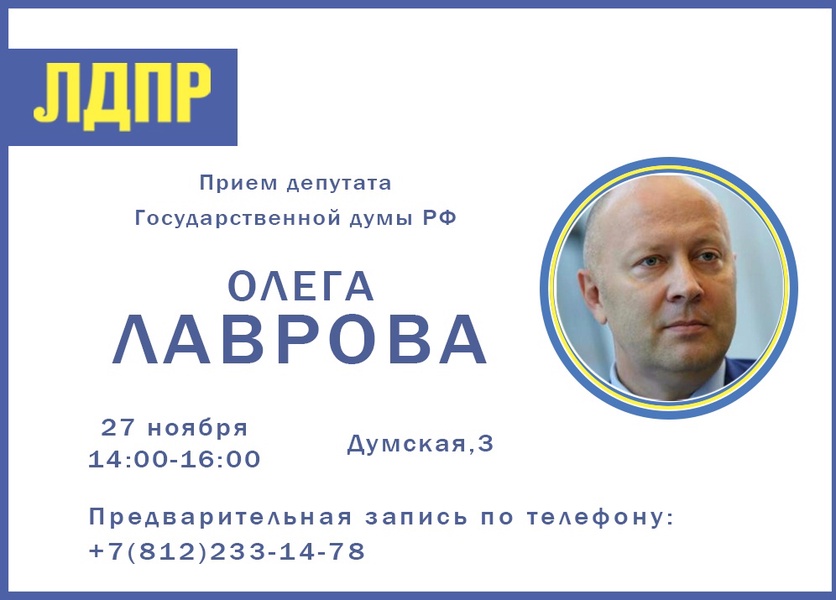 ЛДПР

Прием депутата
Государственной думы РФ

ОЛЕГА
ЛАВРОВА

27 ноября
14:00-16:00

Думская,3

Предварительная запись по телефону:
+7(812)233-14-78